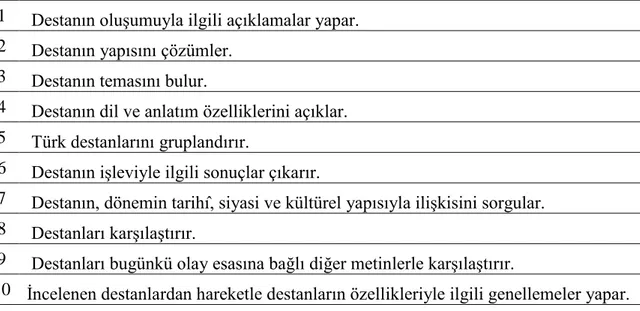 | | |
|---|---|
| 1 | Destanın oluşumuyla ilgili açıklamalar yapar. |
| 2 | Destanın yapısını çözümler. |
| 3 | Destanın temasını bulur. |
| 4 | Destanın dil ve anlatım özelliklerini açıklar. |
| 5 | Türk destanlarını gruplandırır. |
| 6 | Destanın işleviyle ilgili sonuçlar çıkarır. |
| 7 | Destanın, dönemin tarihî, siyasi ve kültürel yapısıyla ilişkisini sorgular. |
| 8 | Destanları karşılaştırır. |
| 9 | Destanları bugünkü olay esasına bağlı diğer metinlerle karşılaştırır. |
| 10 | İncelenen destanlardan hareketle destanların özellikleriyle ilgili genellemeler yapar. |